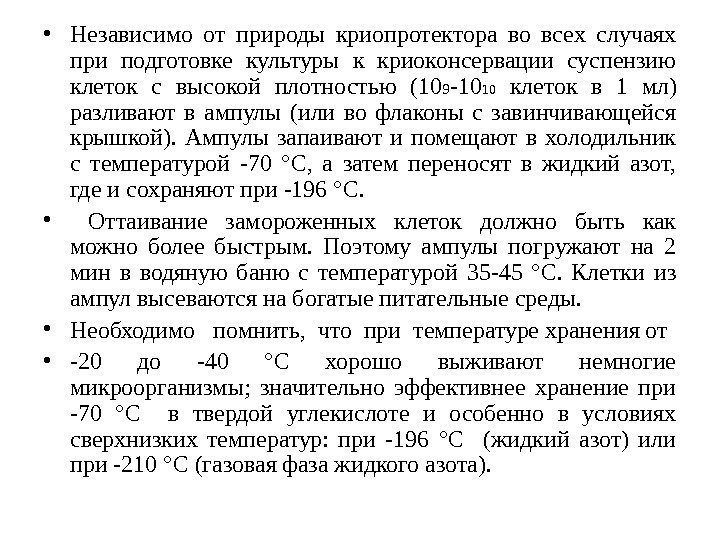 • Независимо от природы криопротектора во всех случаях при подготовке культуры к криоконсервации суспензию клеток с высокой плотностью ($10_9$-$10_{10}$ клеток в 1 мл) разливают в ампулы (или во флаконы с завинчивающейся крышкой). Ампулы запаивают и помещают в холодильник с температурой -70 °С, а затем переносят в жидкий азот, где и сохраняют при -196 °С.

• Оттаивание замороженных клеток должно быть как можно более быстрым. Поэтому ампулы погружают на 2 мин в водяную баню с температурой 35-45 °С. Клетки из ампул высеваются на богатые питательные среды.

• Необходимо помнить, что при температуре хранения от

• -20 до -40 °С хорошо выживают немногие микроорганизмы; значительно эффективнее хранение при -70 °С в твердой углекислоте и особенно в условиях сверхнизких температур: при -196 °С (жидкий азот) или при -210 °С (газовая фаза жидкого азота).